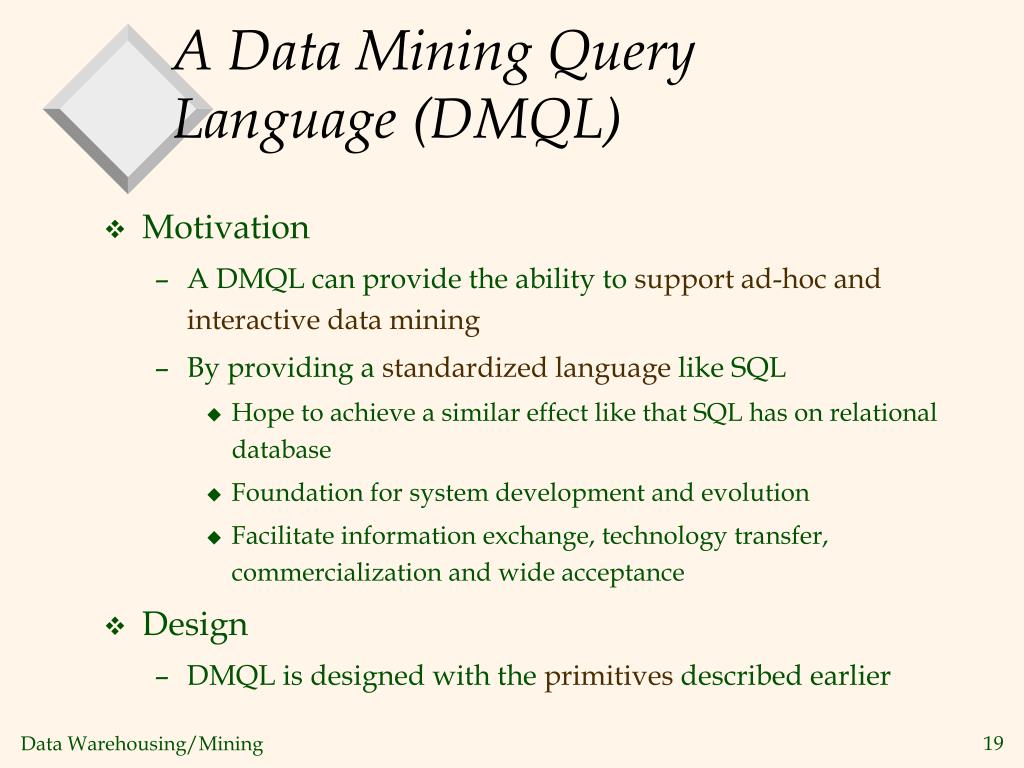 A Data Mining Query Language (DMQL)

❖ Motivation
– A DMQL can provide the ability to support ad-hoc and interactive data mining
– By providing a standardized language like SQL
◆ Hope to achieve a similar effect like that SQL has on relational database
◆ Foundation for system development and evolution
◆ Facilitate information exchange, technology transfer, commercialization and wide acceptance

❖ Design
– DMQL is designed with the primitives described earlier

Data Warehousing/Mining

19